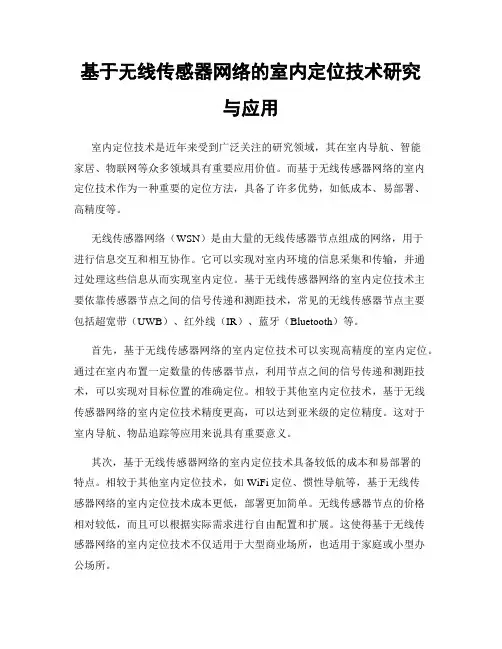 基于无线传感器网络的室内定位技术研究与应用

室内定位技术是近年来受到广泛关注的研究领域，其在室内导航、智能家居、物联网等众多领域具有重要应用价值。而基于无线传感器网络的室内定位技术作为一种重要的定位方法，具备了许多优势，如低成本、易部署、高精度等。

无线传感器网络（WSN）是由大量的无线传感器节点组成的网络，用于进行信息交互和相互协作。它可以实现对室内环境的信息采集和传输，并通过处理这些信息从而实现室内定位。基于无线传感器网络的室内定位技术主要依靠传感器节点之间的信号传递和测距技术，常见的无线传感器节点主要包括超宽带（UWB）、红外线（IR）、蓝牙（Bluetooth）等。

首先，基于无线传感器网络的室内定位技术可以实现高精度的室内定位。通过在室内布置一定数量的传感器节点，利用节点之间的信号传递和测距技术，可以实现对目标位置的准确定位。相较于其他室内定位技术，基于无线传感器网络的室内定位技术精度更高，可以达到亚米级的定位精度。这对于室内导航、物品追踪等应用来说具有重要意义。

其次，基于无线传感器网络的室内定位技术具备较低的成本和易部署的特点。相较于其他室内定位技术，如WiFi定位、惯性导航等，基于无线传感器网络的室内定位技术成本更低，部署更加简单。无线传感器节点的价格相对较低，而且可以根据实际需求进行自由配置和扩展。这使得基于无线传感器网络的室内定位技术不仅适用于大型商业场所，也适用于家庭或小型办公场所。